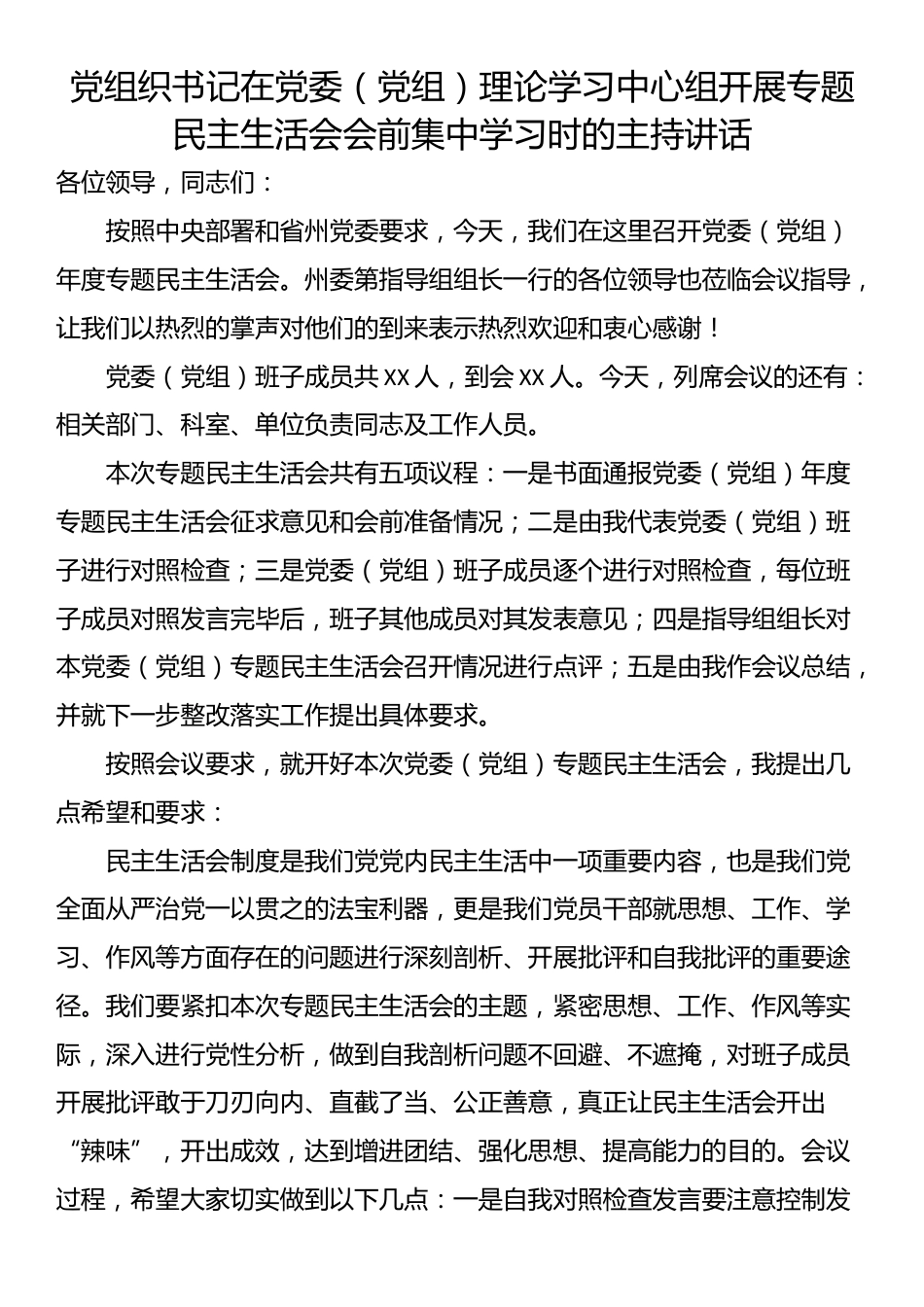 党组织书记在党委（党组）理论学习中心组开展专题民主生活会会前集中学习时的主持讲话

各位领导，同志们：

按照中央部署和省州党委要求，今天，我们在这里召开党委（党组）年度专题民主生活会。州委第指导组组长一行的各位领导也莅临会议指导，让我们以热烈的掌声对他们的到来表示热烈欢迎和衷心感谢！

党委（党组）班子成员共 xx 人，到会 xx 人。今天，列席会议的还有：相关部门、科室、单位负责同志及工作人员。

本次专题民主生活会共有五项议程：一是书面通报党委（党组）年度专题民主生活会征求意见和会前准备情况；二是由我代表党委（党组）班子进行对照检查；三是党委（党组）班子成员逐个进行对照检查，每位班子成员对照发言完毕后，班子其他成员对其发表意见；四是指导组组长对本党委（党组）专题民主生活会召开情况进行点评；五是由我作会议总结，并就下一步整改落实工作提出具体要求。

按照会议要求，就开好本次党委（党组）专题民主生活会，我提出几点希望和要求：

民主生活会制度是我们党党内民主生活中一项重要内容，也是我们党全面从严治党一以贯之的法宝利器，更是我们党员干部就思想、工作、学习、作风等方面存在的问题进行深刻剖析、开展批评和自我批评的重要途径。我们要紧扣本次专题民主生活会的主题，紧密思想、工作、作风等实际，深入进行党性分析，做到自我剖析问题不回避、不遮掩，对班子成员开展批评敢于刀刃向内、直截了当、公正善意，真正让民主生活会开出“辣味”，开出成效，达到增进团结、强化思想、提高能力的目的。会议过程，希望大家切实做到以下几点：一是自我对照检查发言要注意控制发